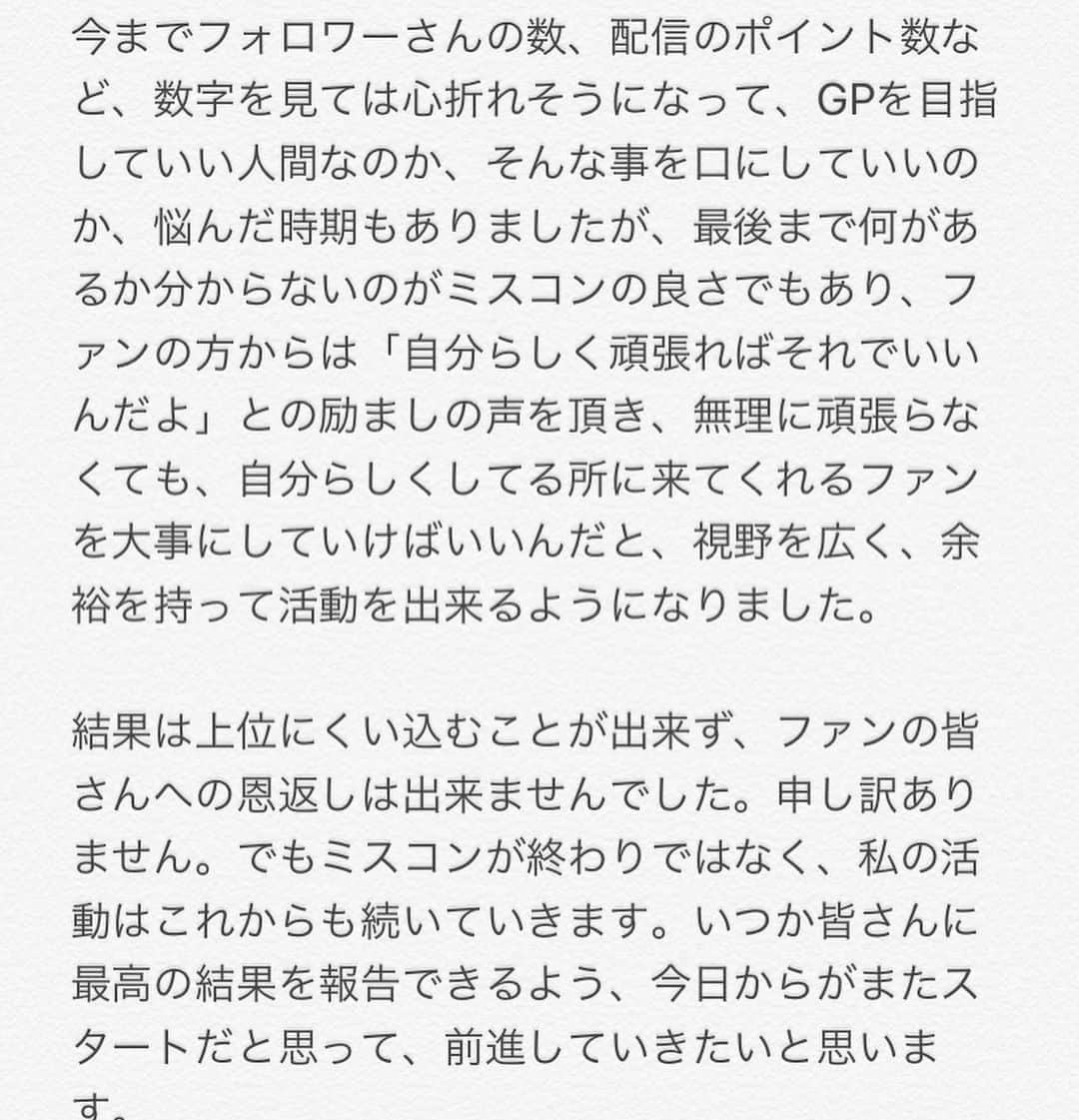 今までフォロワーさんの数、配信のポイント数など、数字を見ては心折れそうになって、GPを目指していい人間なのか、そんな事を口にしていいのか、悩んだ時期もありましたが、最後まで何があるか分からないのがミスコンの良さでもあり、ファンの方からは「自分らしく頑張ればそれでいいんだよ」との励ましの声を頂き、無理に頑張らなくても、自分らしくしてる所に来てくれるファンを大事にしていけばいいんだと、視野を広く、余裕を持って活動を出来るようになりました。

結果は上位にくい込むことが出来ず、ファンの皆さんへの恩返しは出来ませんでした。申し訳ありません。でもミスコンが終わりではなく、私の活動はこれからも続いていきます。いつか皆さんに最高の結果を報告できるよう、今日からがまたスタートだと思って、前進していきたいと思います。